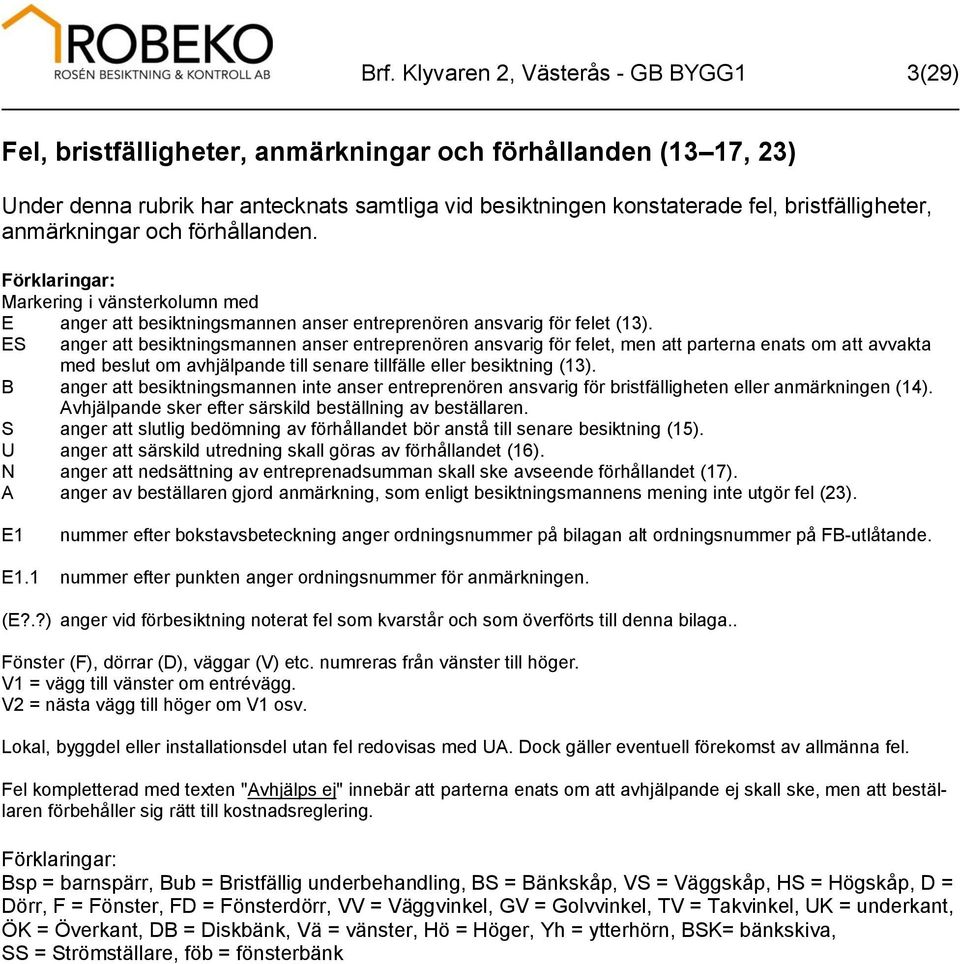 ROBEKO
ROSÉN BESIKTNING & KONTROLL AB

Brf. Klyvaren 2, Västerås - GB BYGG1 3(29)

Fel, bristfälligheter, anmärkningar och förhållanden (13–17, 23)

Under denna rubrik har antecknats samtliga vid besiktningen konstaterade fel, bristfälligheter, anmärkningar och förhållanden.

Förklaringar:
Markering i vänsterkolumn med
E anger att besiktningsmannen anser entreprenören ansvarig för felet (13).
ES anger att besiktningsmannen anser entreprenören ansvarig för felet, men att parterna enats om att avvakta med beslut om avhjälpande till senare tillfälle eller besiktning (13).
B anger att besiktningsmannen inte anser entreprenören ansvarig för bristfälligheten eller anmärkningen (14). Avhjälpande sker efter särskild beställning av beställaren.
S anger att slutlig bedömning av förhållandet bör anstå till senare besiktning (15).
U anger att särskild utredning skall göras av förhållandet (16).
N anger att nedsättning av entreprenadsumman skall ske avseende förhållandet (17).
A anger av beställaren gjord anmärkning, som enligt besiktningsmannens mening inte utgör fel (23).

E1 nummer efter bokstavsbeteckning anger ordningsnummer på bilagan alt ordningsnummer på FB-utlåtande.

E1.1 nummer efter punkten anger ordningsnummer för anmärkningen.

(E?.?) anger vid förbesiktning noterat fel som kvarstår och som överförts till denna bilaga..

Fönster (F), dörrar (D), väggar (V) etc. numreras från vänster till höger.
V1 = vägg till vänster om entrévägg.
V2 = nästa vägg till höger om V1 osv.

Lokal, byggdel eller installationsdel utan fel redovisas med UA. Dock gäller eventuell förekomst av allmänna fel.

Fel kompletterad med texten "Avhjälps ej" innebär att parterna enats om att avhjälpande ej skall ske, men att beställaren förbehåller sig rätt till kostnadsreglering.

Förklaringar:
Bsp = barnspärr, Bub = Bristfällig underbehandling, BS = Bänkskåp, VS = Väggskåp, HS = Högskåp, D = Dörr, F = Fönster, FD = Fönsterdörr, VV = Väggvinkel, GV = Golvvinkel, TV = Takvinkel, UK = underkant, ÖK = Överkant, DB = Diskbänk, Vä = vänster, Hö = Höger, Yh = ytterhörn, BSK= bänkskiva, SS = Strömställare, föb = fönsterbänk